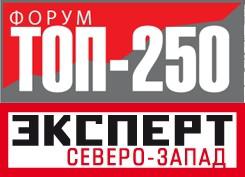 ФОРУМ
ТОП-250
ЭКСПЕРТ
СЕВЕРО-ЗАПАД